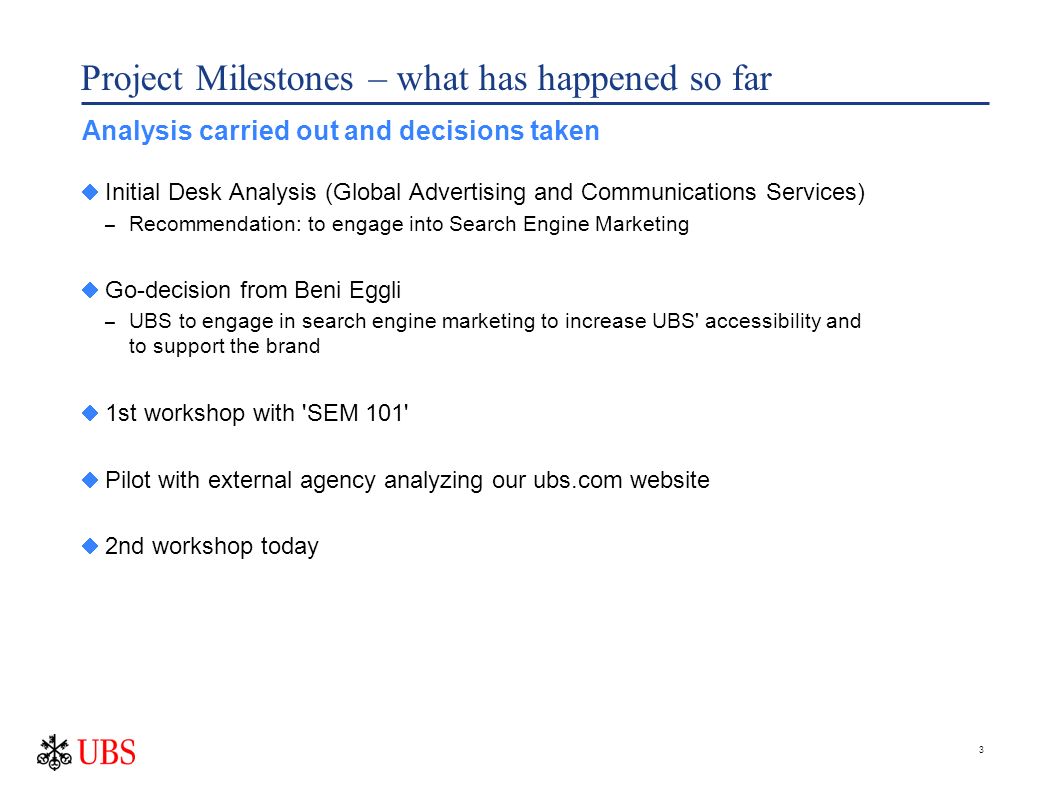 Project Milestones – what has happened so far

Analysis carried out and decisions taken

Initial Desk Analysis (Global Advertising and Communications Services)

– Recommendation: to engage into Search Engine Marketing

Go-decision from Beni Eggli

– UBS to engage in search engine marketing to increase UBS' accessibility and to support the brand

1st workshop with 'SEM 101'

Pilot with external agency analyzing our ubs.com website

2nd workshop today

UBS

3